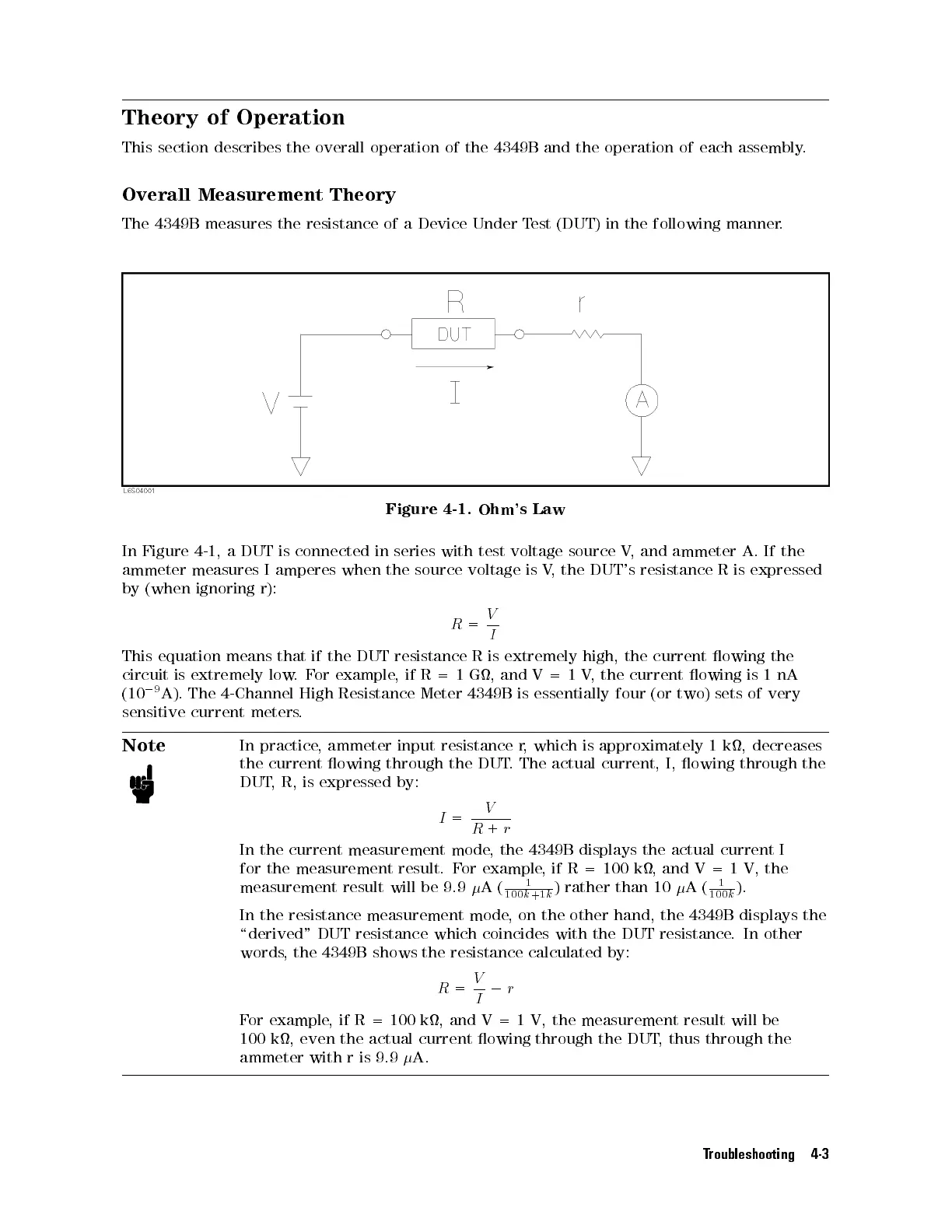 Theory of Operation

This section describes the overall operation of the 4349B and the operation of each assembly.

Overall Measurement Theory

The 4349B measures the resistance of a Device Under Test (DUT) in the following manner.

R

r

DUT

I

V

A

L6S04001

Figure 4-1. Ohm's Law

In Figure 4-1, a DUT is connected in series with test voltage source V, and ammeter A. If the ammeter measures I amperes when the source voltage is V, the DUT's resistance R is expressed by (when ignoring r):

$R = \frac{V}{I}$

This equation means that if the DUT resistance R is extremely high, the current flowing the circuit is extremely low. For example, if R = 1 GΩ, and V = 1 V, the current flowing is 1 nA ($10^{-9}$A). The 4-Channel High Resistance Meter 4349B is essentially four (or two) sets of very sensitive current meters.

Note

In practice, ammeter input resistance r, which is approximately 1 kΩ, decreases the current flowing through the DUT. The actual current, I, flowing through the DUT, R, is expressed by:

$I = \frac{V}{R + r}$

In the current measurement mode, the 4349B displays the actual current I for the measurement result. For example, if R = 100 kΩ, and V = 1 V, the measurement result will be 9.9 $\mu$A ($\frac{1}{100k+1k}$) rather than 10 $\mu$A ($\frac{1}{100k}$).

In the resistance measurement mode, on the other hand, the 4349B displays the "derived" DUT resistance which coincides with the DUT resistance. In other words, the 4349B shows the resistance calculated by:

$R = \frac{V}{I} - r$

For example, if R = 100 kΩ, and V = 1 V, the measurement result will be 100 kΩ, even the actual current flowing through the DUT, thus through the ammeter with r is 9.9 $\mu$A.

Troubleshooting 4-3